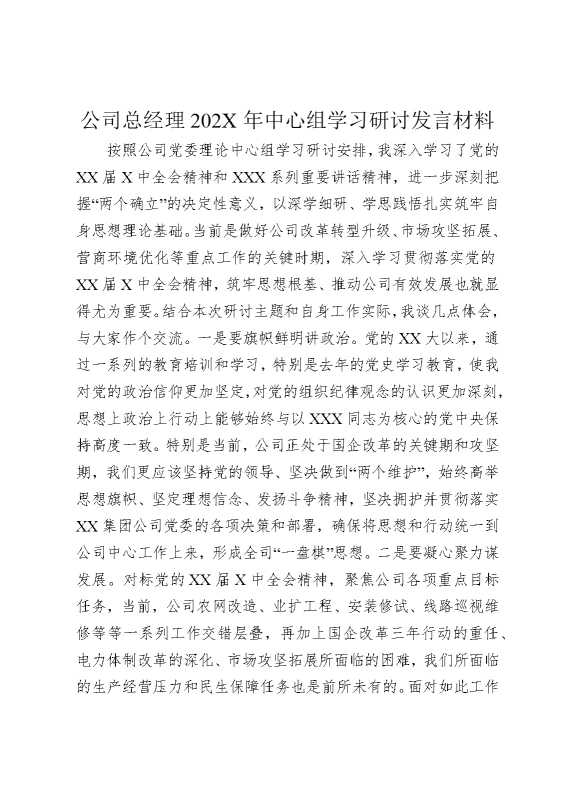 公司总经理202X年中心组学习研讨发言材料

按照公司党委理论中心组学习研讨安排，我深入学习了党的XX届X中全会精神和XXX系列重要讲话精神，进一步深刻把握“两个确立”的决定性意义，以深学细研、学思践悟扎实筑牢自身思想理论基础。当前是做好公司改革转型升级、市场攻坚拓展、营商环境优化等重点工作的关键时期，深入学习贯彻落实党的XX届X中全会精神，筑牢思想根基、推动公司有效发展也就显得尤为重要。结合本次研讨主题和自身工作实际，我谈几点体会，与大家作个交流。一是要旗帜鲜明讲政治。党的XX大以来，通过一系列的教育培训和学习，特别是去年的党史学习教育，使我对党的政治信仰更加坚定，对党的组织纪律观念的认识更加深刻，思想上政治上行动上能够始终与以XXX同志为核心的党中央保持高度一致。特别是当前，公司正处于国企改革的关键期和攻坚期，我们更应该坚持党的领导、坚决做到“两个维护”，始终高举思想旗帜、坚定理想信念、发扬斗争精神，坚决拥护并贯彻落实XX集团公司党委的各项决策和部署，确保将思想和行动统一到公司中心工作上来，形成全司“一盘棋”思想。二是要凝心聚力谋发展。对标党的XX届X中全会精神，聚焦公司各项重点目标任务，当前，公司农网改造、业扩工程、安装修试、线路巡视维修等等一系列工作交错层叠，再加上国企改革三年行动的重任、电力体制改革的深化、市场攻坚拓展所面临的困难，我们所面临的生产经营压力和民生保障任务也是前所未有的。面对如此工作